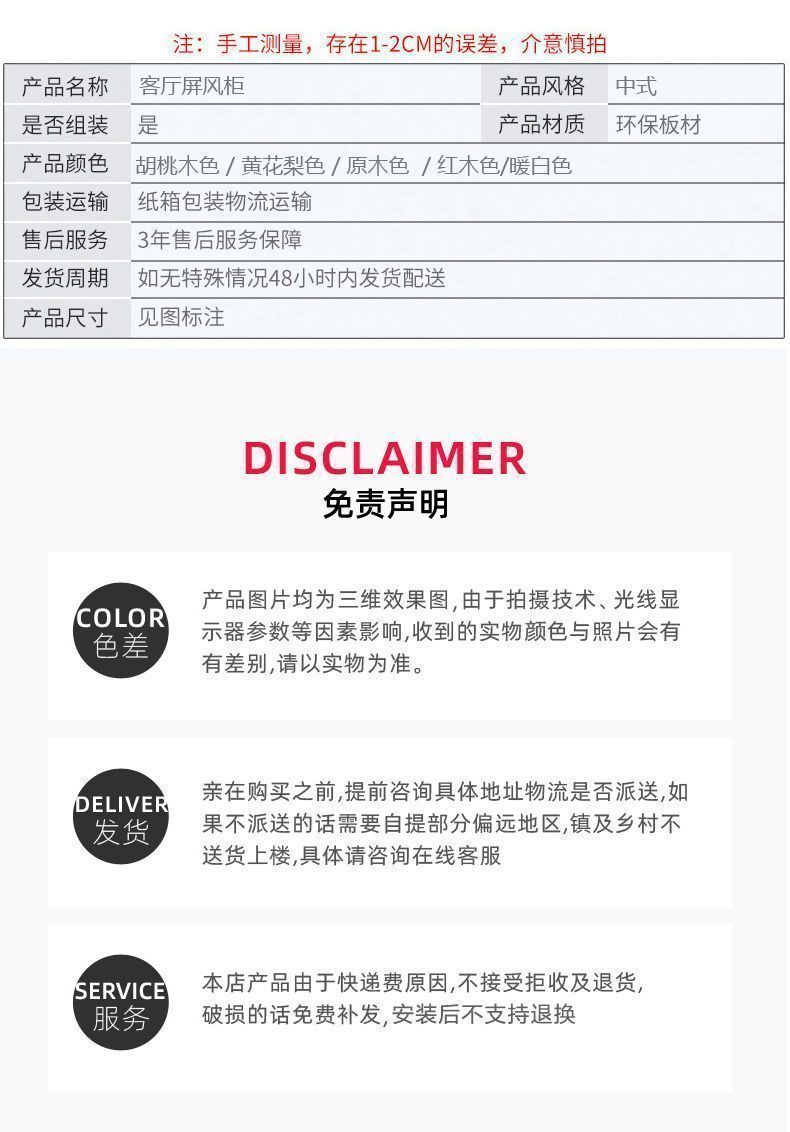 注：手工测量，存在1-2CM的误差，介意慎拍

| 产品名称 | 客厅屏风柜 | 产品风格 | 中式 |
|---|---|---|---|
| 是否组装 | 是 | 产品材质 | 环保板材 |
| 产品颜色 | 胡桃木色 / 黄花梨色 / 原木色 / 红木色/暖白色 | | |
| 包装运输 | 纸箱包装物流运输 | | |
| 售后服务 | 3年售后服务保障 | | |
| 发货周期 | 如无特殊情况48小时内发货配送 | | |
| 产品尺寸 | 见图标注 | | |

DISCLAIMER
免责声明

COLOR 色差
产品图片均为三维效果图,由于拍摄技术、光线显示器参数等因素影响,收到的实物颜色与照片会有有差别,请以实物为准。

DELIVER 发货
亲在购买之前,提前咨询具体地址物流是否派送,如果不派送的话需要自提部分偏远地区,镇及乡村不送货上楼,具体请咨询在线客服

SERVICE 服务
本店产品由于快递费原因,不接受拒收及退货,破损的话免费补发,安装后不支持退换